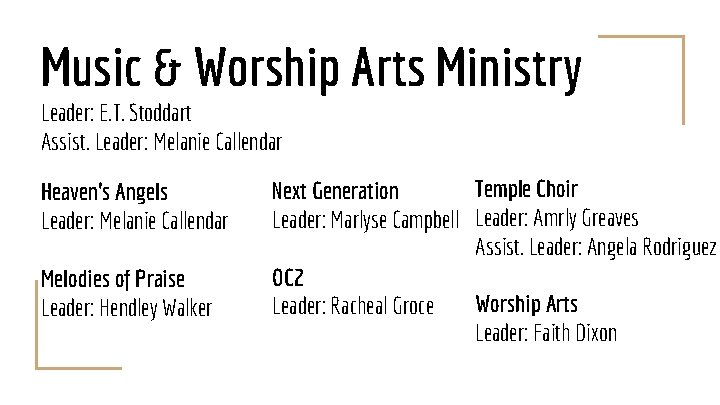 Music & Worship Arts Ministry
Leader: E.T. Stoddart
Assist. Leader: Melanie Callendar

Heaven's Angels
Leader: Melanie Callendar

Melodies of Praise
Leader: Hendley Walker

Next Generation
Leader: Marlyse Campbell

OC2
Leader: Racheal Groce

Temple Choir
Leader: Amrly Greaves
Assist. Leader: Angela Rodriguez

Worship Arts
Leader: Faith Dixon